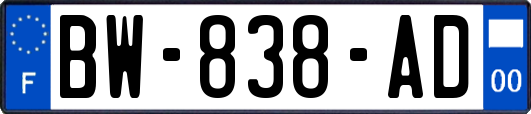 F

BW-838-AD

00